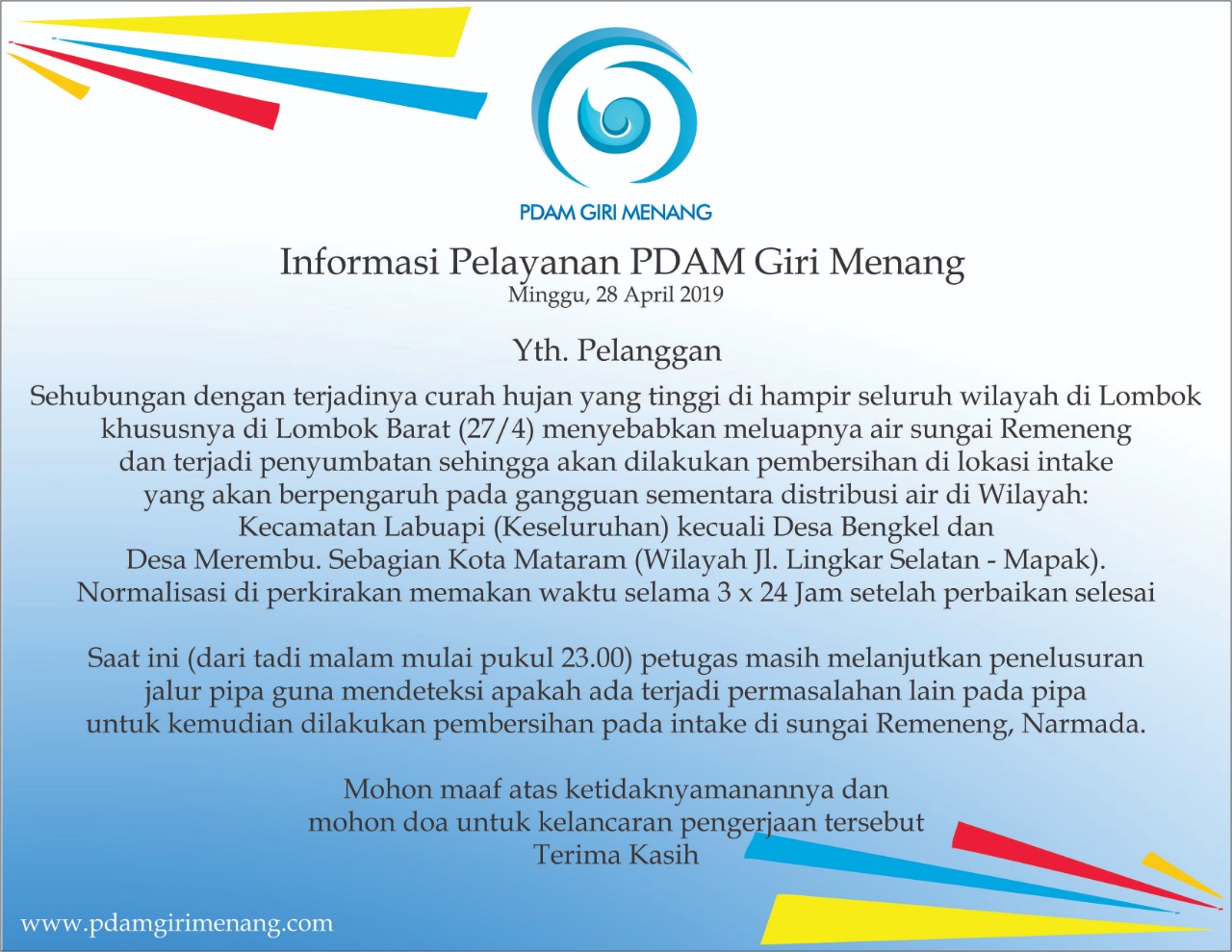 PDAM GIRI MENANG

Informasi Pelayanan PDAM Giri Menang
Minggu, 28 April 2019

Yth. Pelanggan

Sehubungan dengan terjadinya curah hujan yang tinggi di hampir seluruh wilayah di Lombok khususnya di Lombok Barat (27/4) menyebabkan meluapnya air sungai Remeneng dan terjadi penyumbatan sehingga akan dilakukan pembersihan di lokasi intake yang akan berpengaruh pada gangguan sementara distribusi air di Wilayah: Kecamatan Labuapi (Keseluruhan) kecuali Desa Bengkel dan Desa Merembu. Sebagian Kota Mataram (Wilayah Jl. Lingkar Selatan - Mapak). Normalisasi di perkirakan memakan waktu selama 3 x 24 Jam setelah perbaikan selesai

Saat ini (dari tadi malam mulai pukul 23.00) petugas masih melanjutkan penelusuran jalur pipa guna mendeteksi apakah ada terjadi permasalahan lain pada pipa untuk kemudian dilakukan pembersihan pada intake di sungai Remeneng, Narmada.

Mohon maaf atas ketidaknyamanannya dan mohon doa untuk kelancaran pengerjaan tersebut
Terima Kasih

www.pdamgirimenang.com